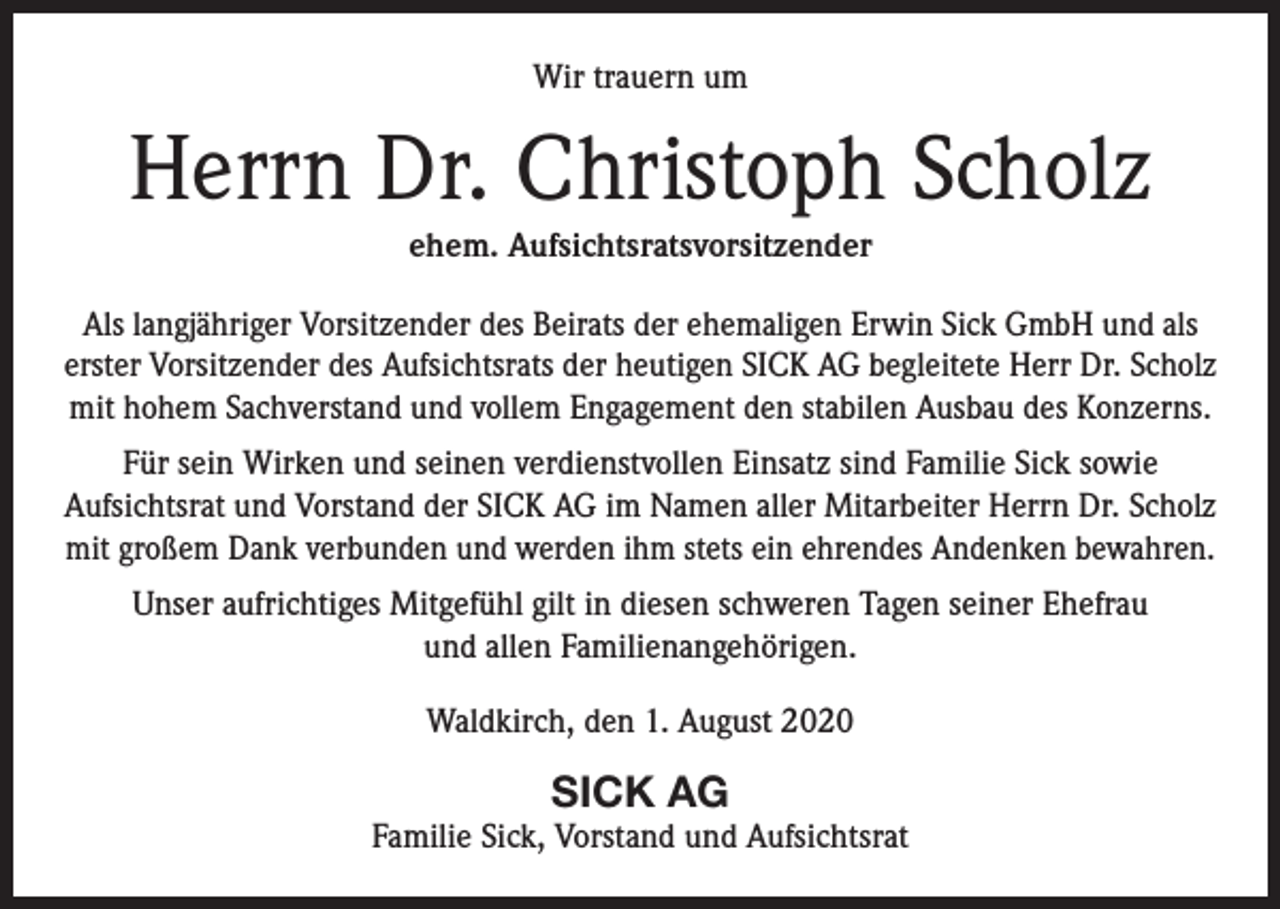 Wir trauern um

Herrn Dr. Christoph Scholz

ehem. Aufsichtsratsvorsitzender

Als langjähriger Vorsitzender des Beirats der ehemaligen Erwin Sick GmbH und als erster Vorsitzender des Aufsichtsrats der heutigen SICK AG begleitete Herr Dr. Scholz mit hohem Sachverstand und vollem Engagement den stabilen Ausbau des Konzerns.

Für sein Wirken und seinen verdienstvollen Einsatz sind Familie Sick sowie Aufsichtsrat und Vorstand der SICK AG im Namen aller Mitarbeiter Herrn Dr. Scholz mit großem Dank verbunden und werden ihm stets ein ehrendes Andenken bewahren.

Unser aufrichtiges Mitgefühl gilt in diesen schweren Tagen seiner Ehefrau und allen Familienangehörigen.

Waldkirch, den 1. August 2020

SICK AG

Familie Sick, Vorstand und Aufsichtsrat